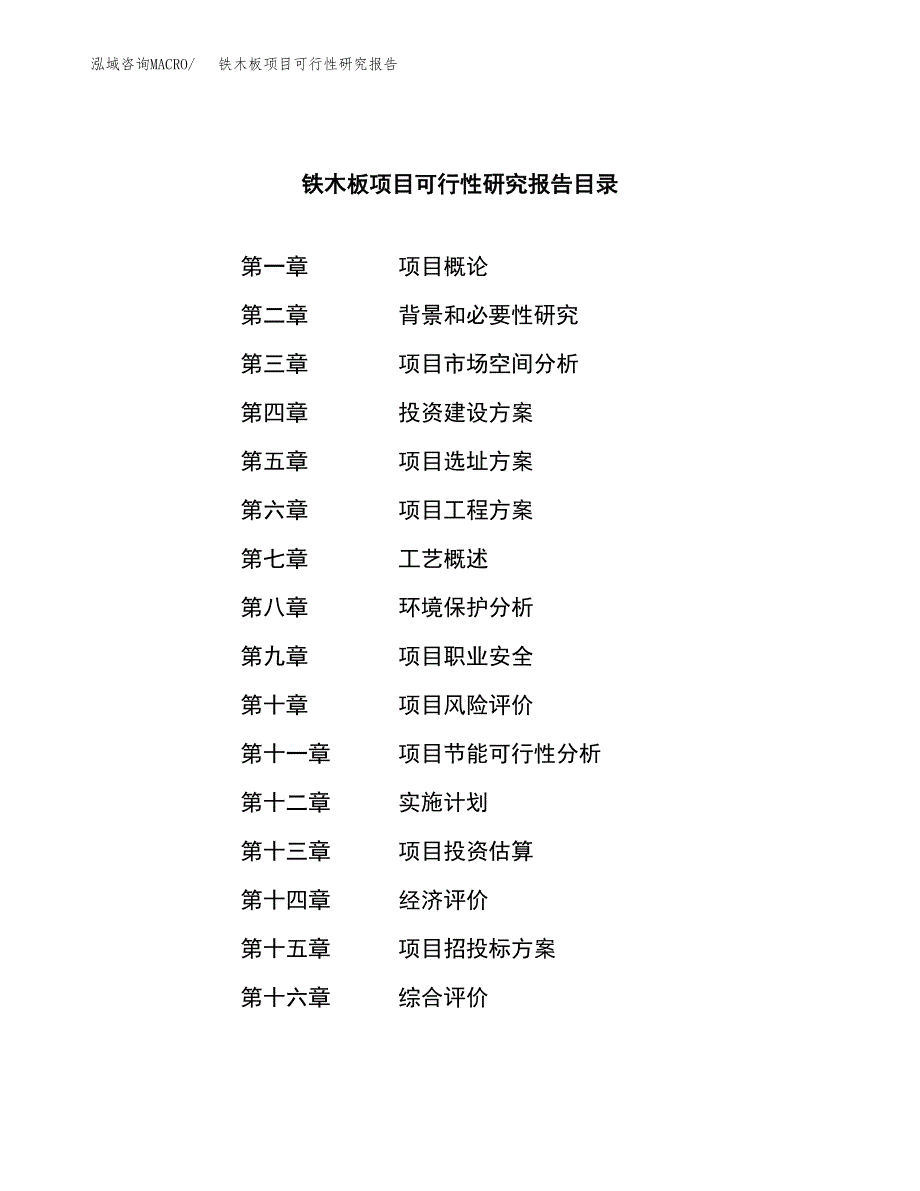 泓域咨询MACRO/　铁木板项目可行性研究报告

铁木板项目可行性研究报告目录

第一章　项目概论
第二章　背景和必要性研究
第三章　项目市场空间分析
第四章　投资建设方案
第五章　项目选址方案
第六章　项目工程方案
第七章　工艺概述
第八章　环境保护分析
第九章　项目职业安全
第十章　项目风险评价
第十一章　项目节能可行性分析
第十二章　实施计划
第十三章　项目投资估算
第十四章　经济评价
第十五章　项目招投标方案
第十六章　综合评价